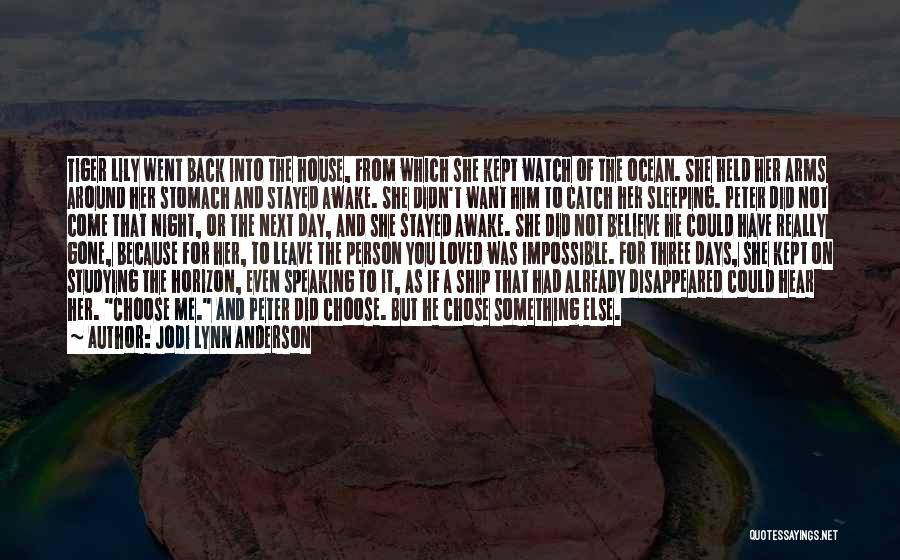 TIGER LILY WENT BACK INTO THE HOUSE, FROM WHICH SHE KEPT WATCH OF THE OCEAN. SHE HELD HER ARMS AROUND HER STOMACH AND STAYED AWAKE. SHE DIDN'T WANT HIM TO CATCH HER SLEEPING. PETER DID NOT COME THAT NIGHT, OR THE NEXT DAY, AND SHE STAYED AWAKE. SHE DID NOT BELIEVE HE COULD HAVE REALLY GONE, BECAUSE FOR HER, TO LEAVE THE PERSON YOU LOVED WAS IMPOSSIBLE. FOR THREE DAYS, SHE KEPT ON STUDYING THE HORIZON, EVEN SPEAKING TO IT, AS IF A SHIP THAT HAD ALREADY DISAPPEARED COULD HEAR HER. "CHOOSE ME." AND PETER DID CHOOSE. BUT HE CHOSE SOMETHING ELSE.

~ AUTHOR: JODI LYNN ANDERSON

QUOTESSAYINGS.NET